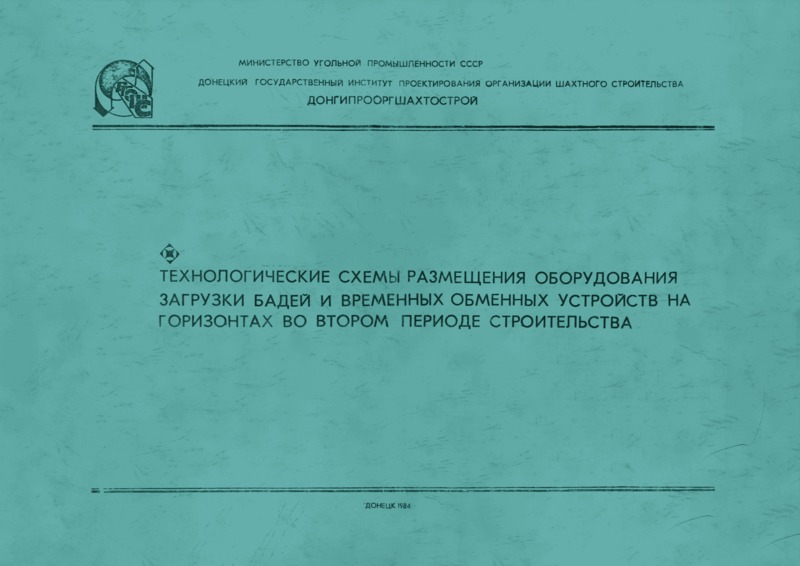 МИНИСТЕРСТВО УГОЛЬНОЙ ПРОМЫШЛЕННОСТИ СССР
ДОНЕЦКИЙ ГОСУДАРСТВЕННЫЙ ИНСТИТУТ ПРОЕКТИРОВАНИЯ ОРГАНИЗАЦИИ ШАХТНОГО СТРОИТЕЛЬСТВА
ДОНГИПРООРГШАХТОСТРОЙ

ТЕХНОЛОГИЧЕСКИЕ СХЕМЫ РАЗМЕЩЕНИЯ ОБОРУДОВАНИЯ ЗАГРУЗКИ БАДЕЙ И ВРЕМЕННЫХ ОБМЕННЫХ УСТРОЙСТВ НА ГОРИЗОНТАХ ВО ВТОРОМ ПЕРИОДЕ СТРОИТЕЛЬСТВА

ДОНЕЦК 1984